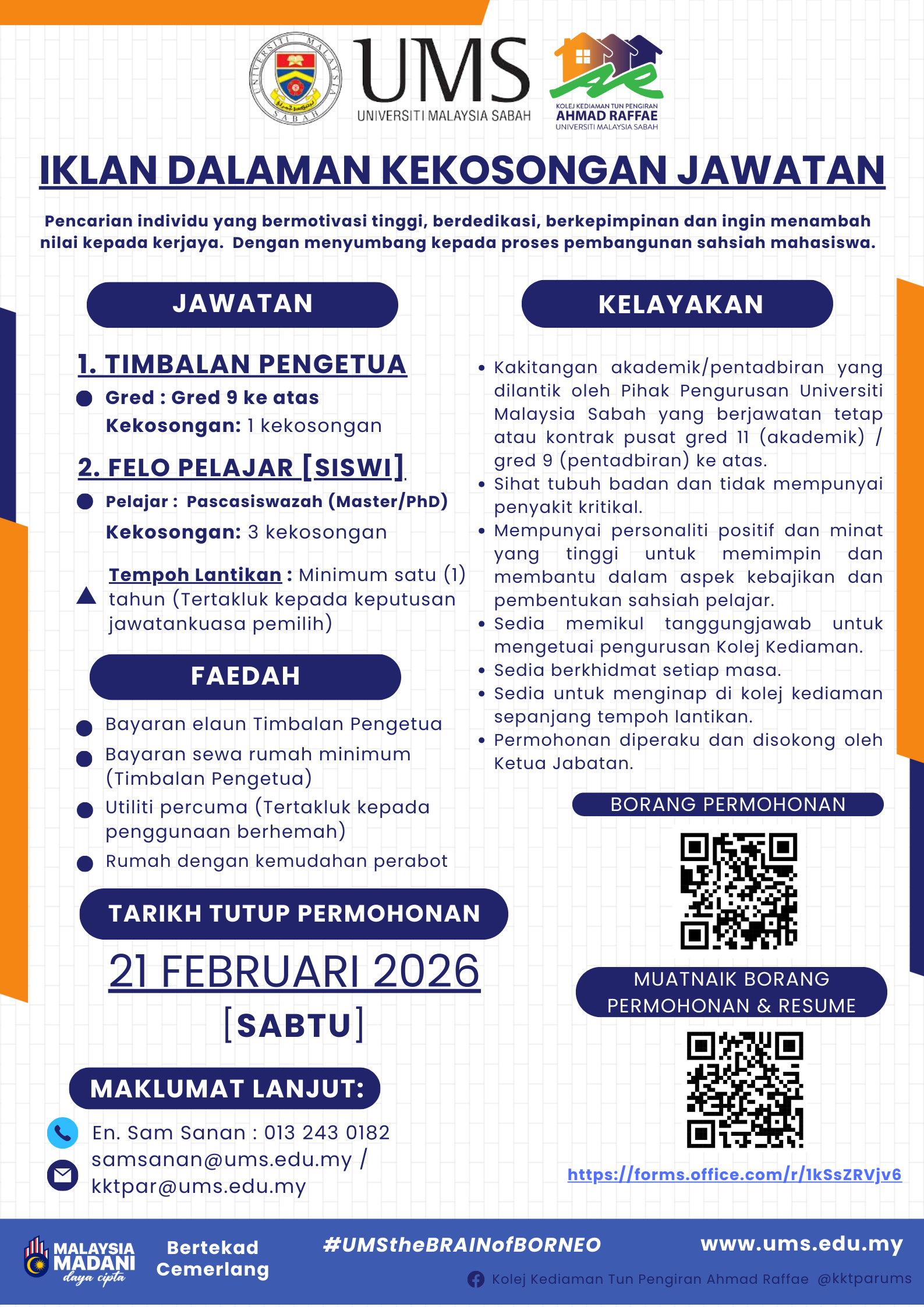 UNIVERSITI MALAYSIA SABAH

UMS
UNIVERSITI MALAYSIA SABAH

KOLEJ KEDIAMAN TUN PENGIRAN
AHMAD RAFFAE
UNIVERSITI MALAYSIA SABAH

IKLAN DALAMAN KEKOSONGAN JAWATAN

Pencarian individu yang bermotivasi tinggi, berdedikasi, berkepimpinan dan ingin menambah nilai kepada kerjaya. Dengan menyumbang kepada proses pembangunan sahsiah mahasiswa.

JAWATAN

1. TIMBALAN PENGETUA
Gred : Gred 9 ke atas
Kekosongan: 1 kekosongan

2. FELO PELAJAR [SISWI]
Pelajar : Pascasiswazah (Master/PhD)
Kekosongan: 3 kekosongan

Tempoh Lantikan : Minimum satu (1) tahun (Tertakluk kepada keputusan jawatankuasa pemilih)

FAEDAH

Bayaran elaun Timbalan Pengetua
Bayaran sewa rumah minimum (Timbalan Pengetua)
Utiliti percuma (Tertakluk kepada penggunaan berhemah)
Rumah dengan kemudahan perabot

TARIKH TUTUP PERMOHONAN

21 FEBRUARI 2026
[SABTU]

MAKLUMAT LANJUT:

En. Sam Sanan : 013 243 0182
samsanan@ums.edu.my / kktpar@ums.edu.my

KELAYAKAN

• Kakitangan akademik/pentadbiran yang dilantik oleh Pihak Pengurusan Universiti Malaysia Sabah yang berjawatan tetap atau kontrak pusat gred 11 (akademik) / gred 9 (pentadbiran) ke atas.
• Sihat tubuh badan dan tidak mempunyai penyakit kritikal.
• Mempunyai personaliti positif dan minat yang tinggi untuk memimpin dan membantu dalam aspek kebajikan dan pembentukan sahsiah pelajar.
• Sedia memikul tanggungjawab untuk mengetuai pengurusan Kolej Kediaman.
• Sedia berkhidmat setiap masa.
• Sedia untuk menginap di kolej kediaman sepanjang tempoh lantikan.
• Permohonan diperaku dan disokong oleh Ketua Jabatan.

BORANG PERMOHONAN

MUATNAIK BORANG PERMOHONAN & RESUME

https://forms.office.com/r/1kSsZRVjv6

MALAYSIA MADANI daya cipta
Bertekad Cemerlang
#UMStheBRAINofBORNEO
www.ums.edu.my
Kolej Kediaman Tun Pengiran Ahmad Raffae @kktparums